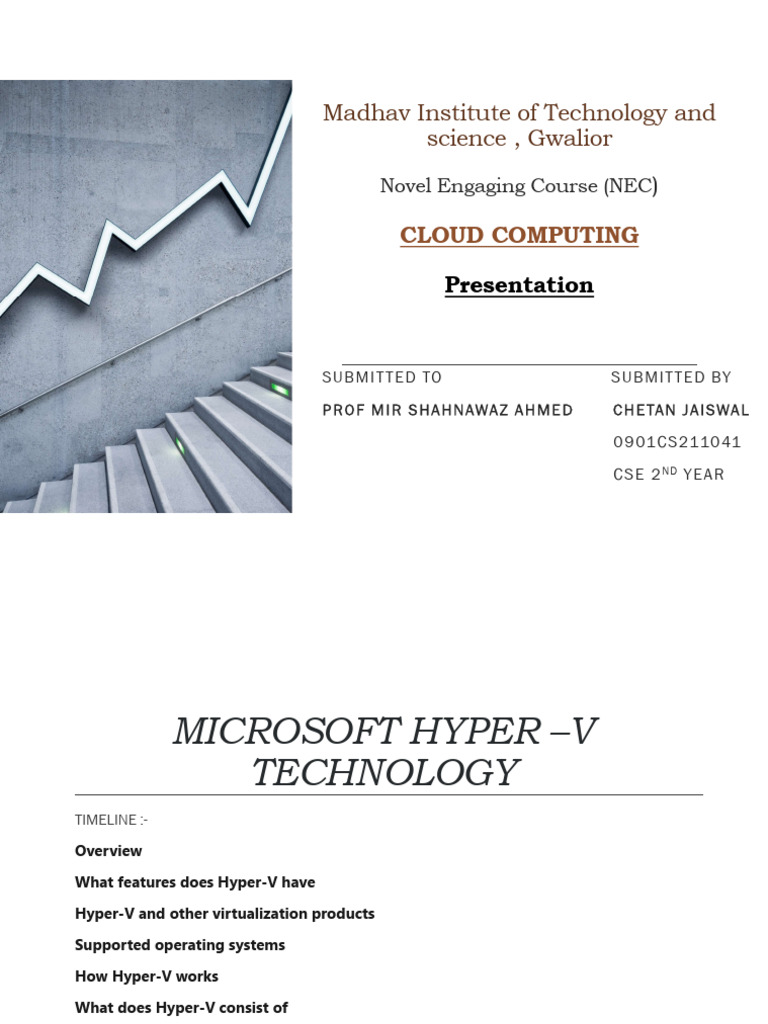 Madhav Institute of Technology and science , Gwalior

Novel Engaging Course (NEC)

CLOUD COMPUTING

Presentation

SUBMITTED TO

PROF MIR SHAHNAWAZ AHMED

SUBMITTED BY

CHETAN JAISWAL

0901CS211041

CSE 2$^{ND}$ YEAR

MICROSOFT HYPER –V TECHNOLOGY

TIMELINE :-

Overview

What features does Hyper-V have

Hyper-V and other virtualization products

Supported operating systems

How Hyper-V works

What does Hyper-V consist of